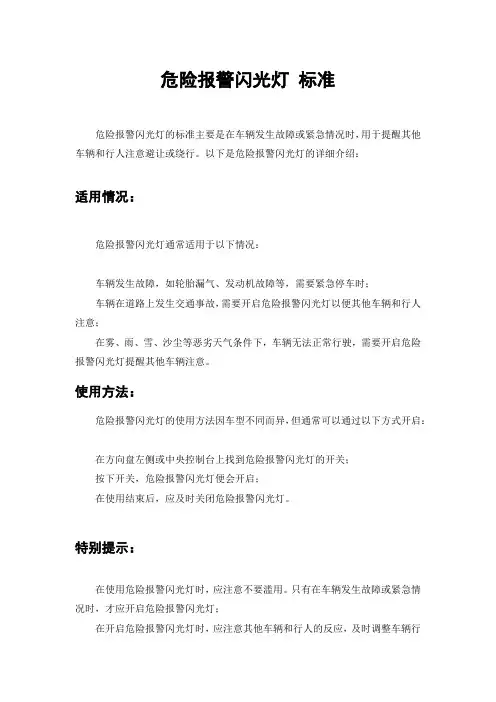 危险报警闪光灯 标准

危险报警闪光灯的标准主要是在车辆发生故障或紧急情况时，用于提醒其他车辆和行人注意避让或绕行。以下是危险报警闪光灯的详细介绍：

适用情况：

危险报警闪光灯通常适用于以下情况：

车辆发生故障，如轮胎漏气、发动机故障等，需要紧急停车时；

车辆在道路上发生交通事故，需要开启危险报警闪光灯以便其他车辆和行人注意；

在雾、雨、雪、沙尘等恶劣天气条件下，车辆无法正常行驶，需要开启危险报警闪光灯提醒其他车辆注意。

使用方法：

危险报警闪光灯的使用方法因车型不同而异，但通常可以通过以下方式开启：

在方向盘左侧或中央控制台上找到危险报警闪光灯的开关；

按下开关，危险报警闪光灯便会开启；

在使用结束后，应及时关闭危险报警闪光灯。

特别提示：

在使用危险报警闪光灯时，应注意不要滥用。只有在车辆发生故障或紧急情况时，才应开启危险报警闪光灯；

在开启危险报警闪光灯时，应注意其他车辆和行人的反应，及时调整车辆行